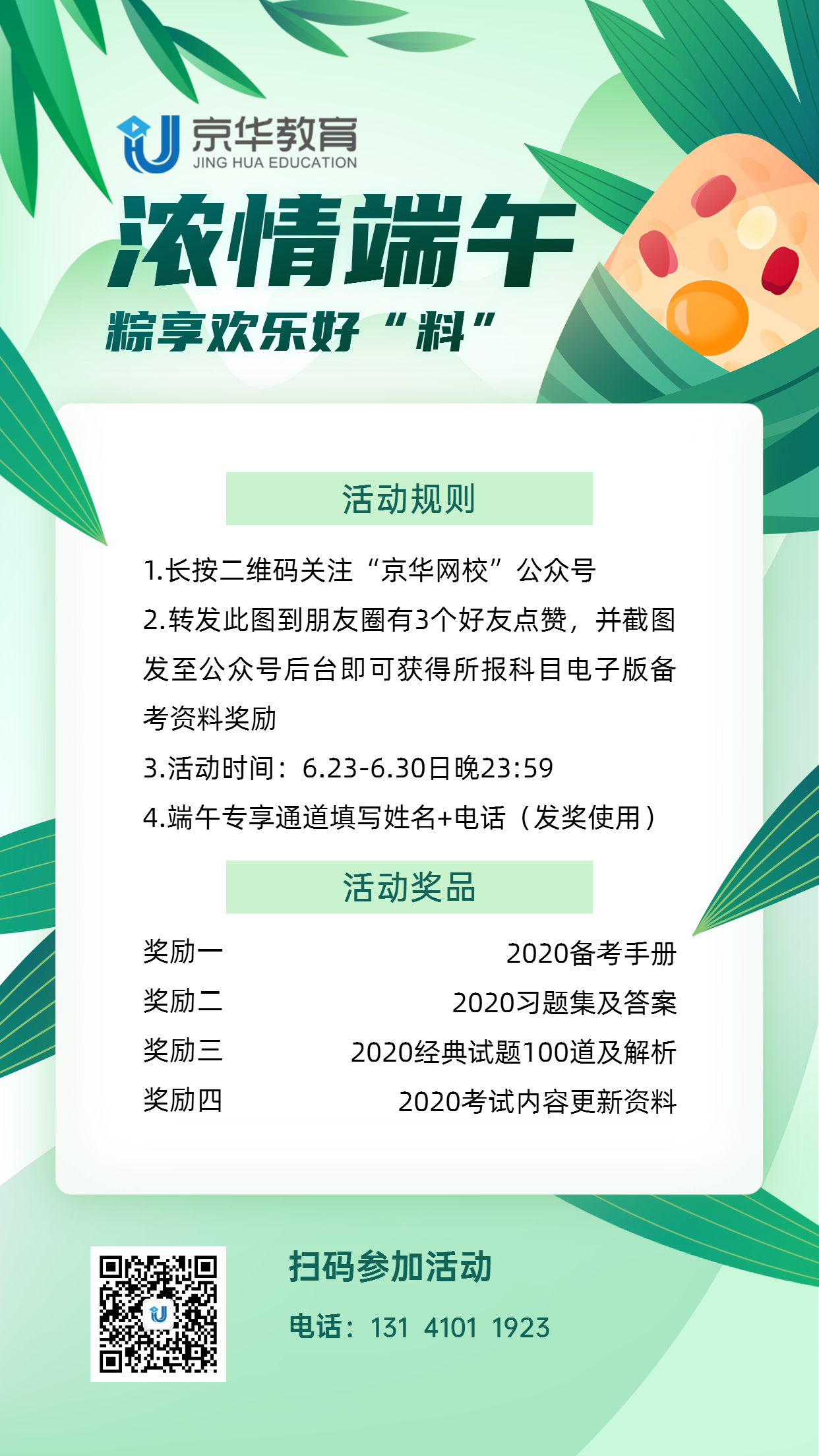 京华教育
JING HUA EDUCATION

浓情端午
粽享欢乐好“料”

活动规则

1.长按二维码关注“京华网校”公众号

2.转发此图到朋友圈有3个好友点赞，并截图发至公众号后台即可获得所报科目电子版备考资料奖励

3.活动时间：6.23-6.30日晚23:59

4.端午专享通道填写姓名+电话（发奖使用）

活动奖品

奖励一 2020备考手册
奖励二 2020习题集及答案
奖励三 2020经典试题100道及解析
奖励四 2020考试内容更新资料

扫码参加活动
电话：131 4101 1923